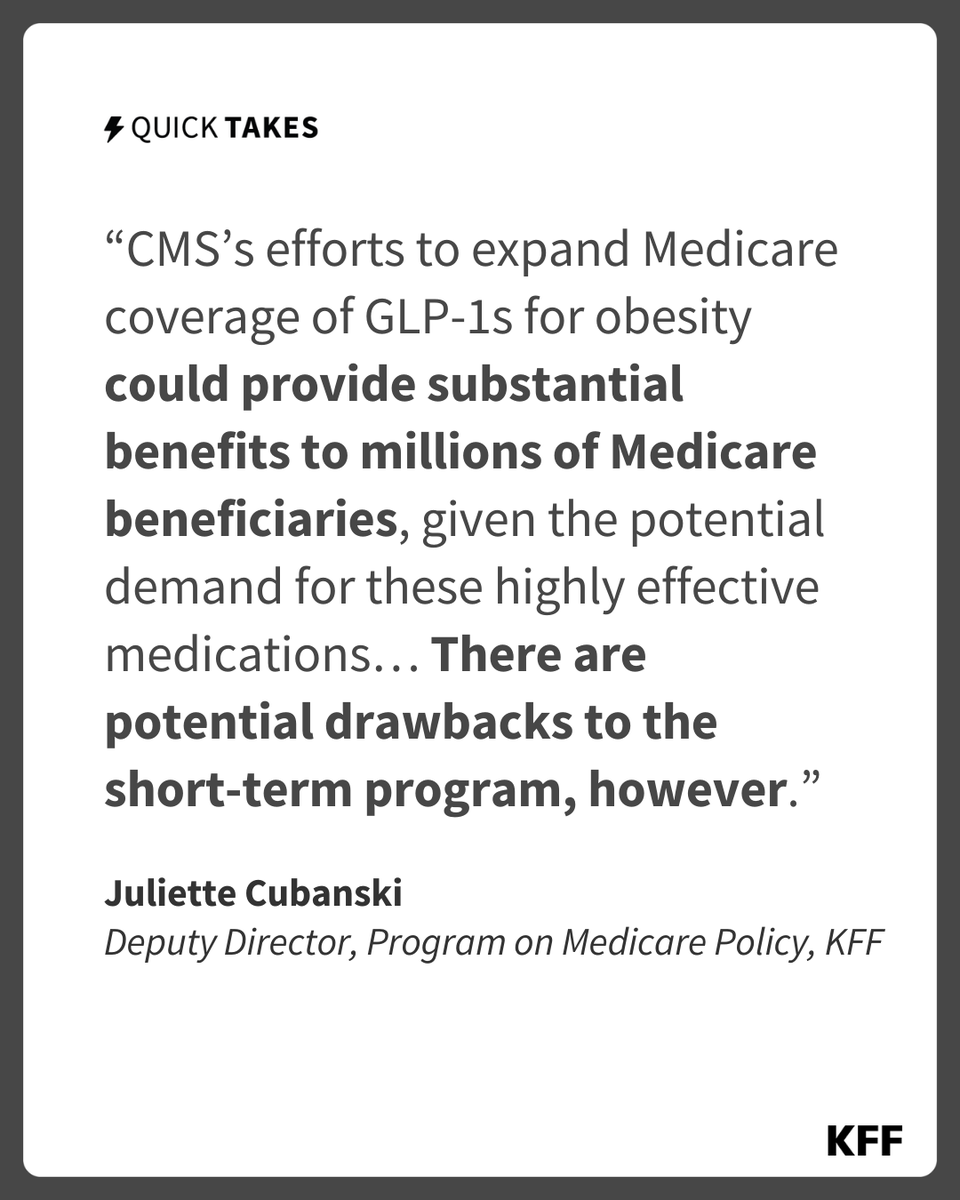 QUICK TAKES

“CMS’s efforts to expand Medicare coverage of GLP-1s for obesity could provide substantial benefits to millions of Medicare beneficiaries, given the potential demand for these highly effective medications… There are potential drawbacks to the short-term program, however.”

Juliette Cubanski
Deputy Director, Program on Medicare Policy, KFF

KFF